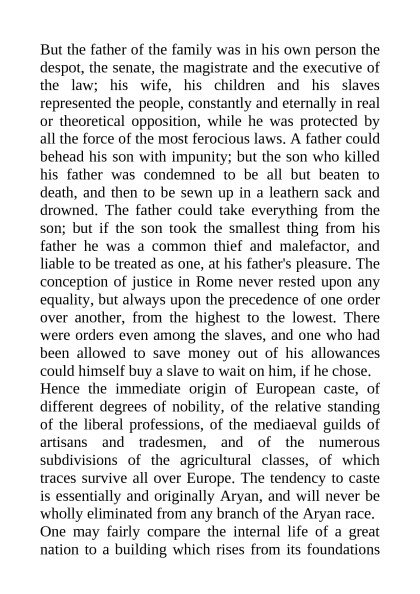 But the father of the family was in his own person the despot, the senate, the magistrate and the executive of the law; his wife, his children and his slaves represented the people, constantly and eternally in real or theoretical opposition, while he was protected by all the force of the most ferocious laws. A father could behead his son with impunity; but the son who killed his father was condemned to be all but beaten to death, and then to be sewn up in a leathern sack and drowned. The father could take everything from the son; but if the son took the smallest thing from his father he was a common thief and malefactor, and liable to be treated as one, at his father's pleasure. The conception of justice in Rome never rested upon any equality, but always upon the precedence of one order over another, from the highest to the lowest. There were orders even among the slaves, and one who had been allowed to save money out of his allowances could himself buy a slave to wait on him, if he chose.

Hence the immediate origin of European caste, of different degrees of nobility, of the relative standing of the liberal professions, of the mediaeval guilds of artisans and tradesmen, and of the numerous subdivisions of the agricultural classes, of which traces survive all over Europe. The tendency to caste is essentially and originally Aryan, and will never be wholly eliminated from any branch of the Aryan race.

One may fairly compare the internal life of a great nation to a building which rises from its foundations